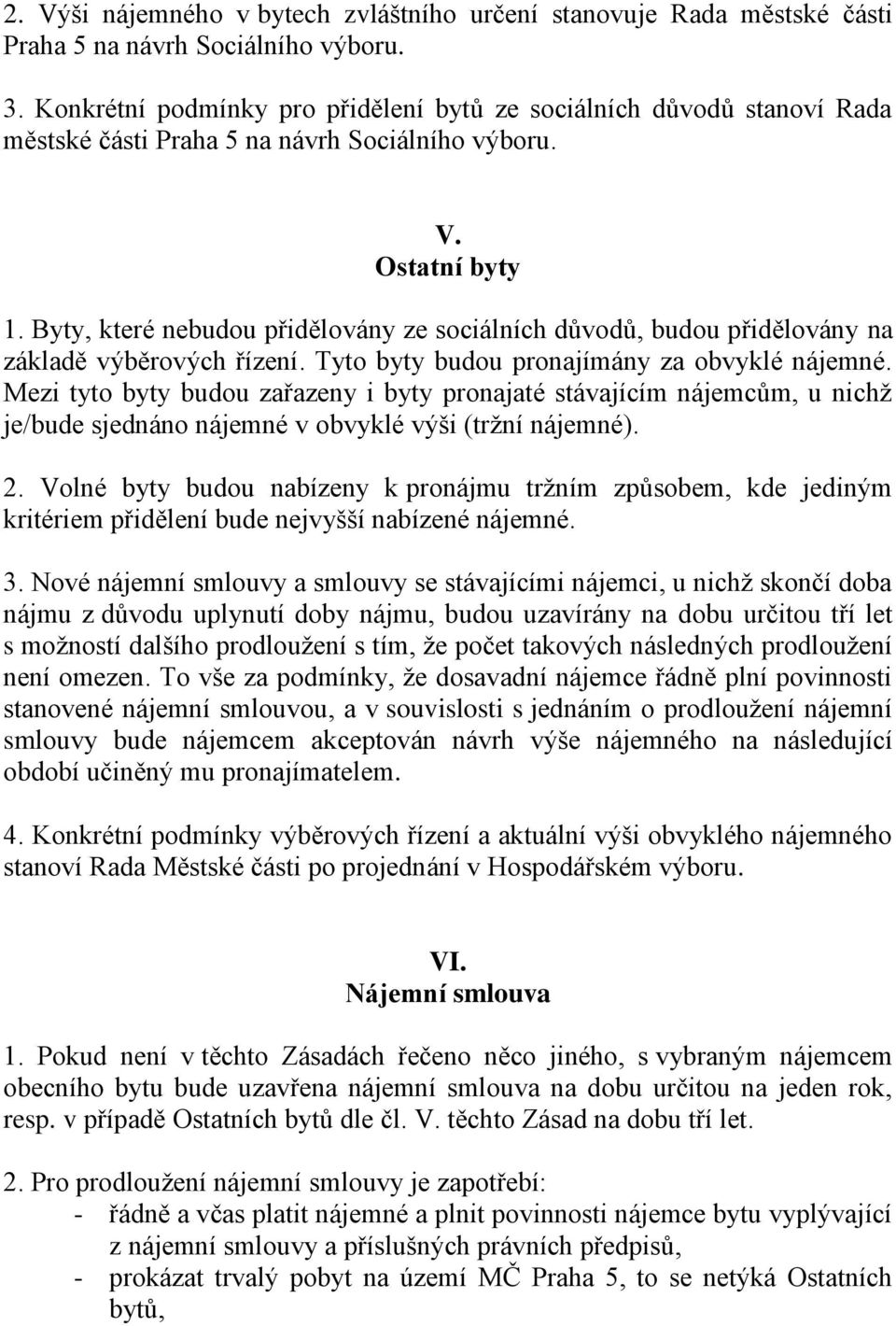 2. Výši nájemného v bytech zvláštního určení stanovuje Rada městské části Praha 5 na návrh Sociálního výboru.

3. Konkrétní podmínky pro přidělení bytů ze sociálních důvodů stanoví Rada městské části Praha 5 na návrh Sociálního výboru.

V.
Ostatní byty

1. Byty, které nebudou přidělovány ze sociálních důvodů, budou přidělovány na základě výběrových řízení. Tyto byty budou pronajímány za obvyklé nájemné. Mezi tyto byty budou zařazeny i byty pronajaté stávajícím nájemcům, u nichž je/bude sjednáno nájemné v obvyklé výši (tržní nájemné).

2. Volné byty budou nabízeny k pronájmu tržním způsobem, kde jediným kritériem přidělení bude nejvyšší nabízené nájemné.

3. Nové nájemní smlouvy a smlouvy se stávajícími nájemci, u nichž skončí doba nájmu z důvodu uplynutí doby nájmu, budou uzavírány na dobu určitou tří let s možností dalšího prodloužení s tím, že počet takových následných prodloužení není omezen. To vše za podmínky, že dosavadní nájemce řádně plní povinnosti stanovené nájemní smlouvou, a v souvislosti s jednáním o prodloužení nájemní smlouvy bude nájemcem akceptován návrh výše nájemného na následující období učiněný mu pronajímatelem.

4. Konkrétní podmínky výběrových řízení a aktuální výši obvyklého nájemného stanoví Rada Městské části po projednání v Hospodářském výboru.

VI.
Nájemní smlouva

1. Pokud není v těchto Zásadách řečeno něco jiného, s vybraným nájemcem obecního bytu bude uzavřena nájemní smlouva na dobu určitou na jeden rok, resp. v případě Ostatních bytů dle čl. V. těchto Zásad na dobu tří let.

2. Pro prodloužení nájemní smlouvy je zapotřebí:
- řádně a včas platit nájemné a plnit povinnosti nájemce bytu vyplývající z nájemní smlouvy a příslušných právních předpisů,
- prokázat trvalý pobyt na území MČ Praha 5, to se netýká Ostatních bytů,